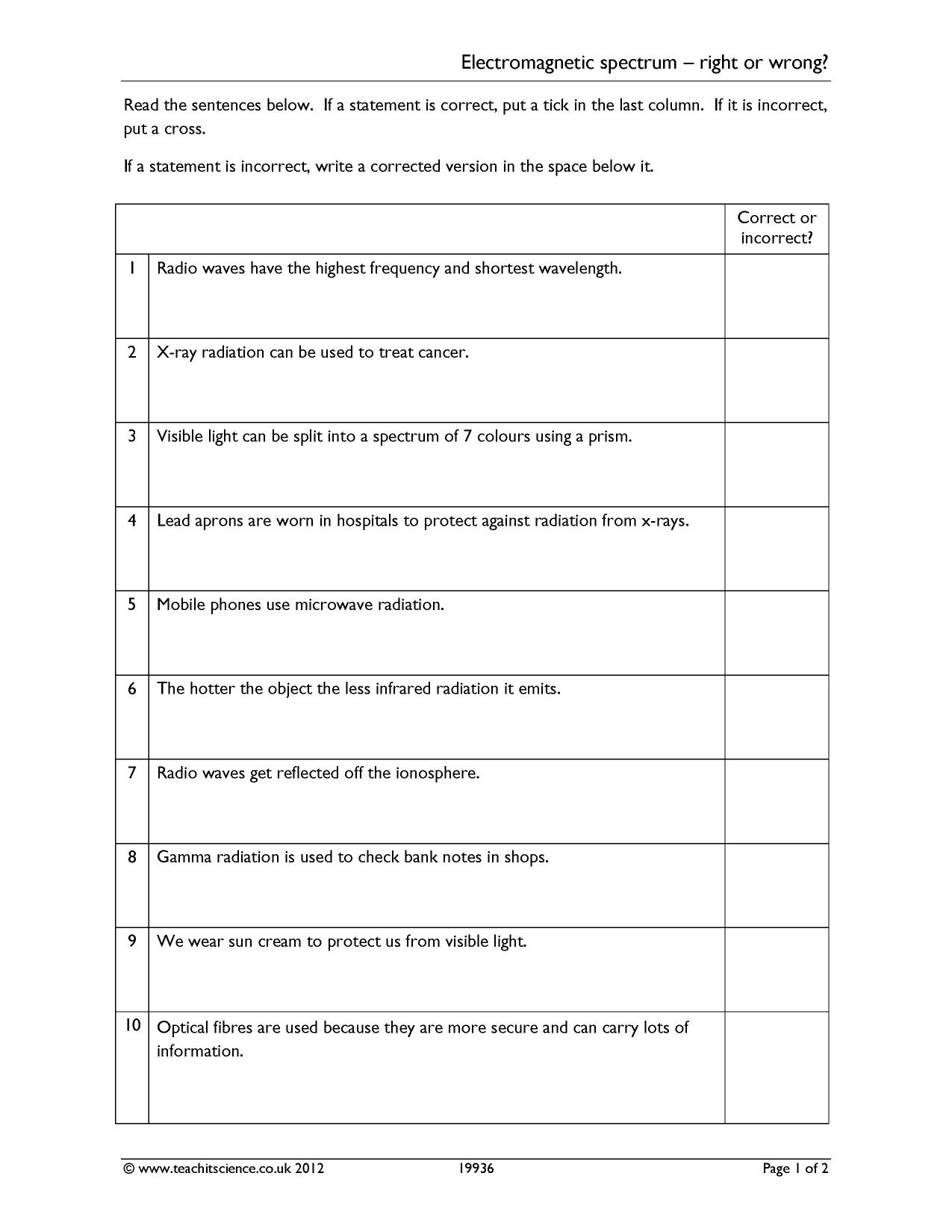 Electromagnetic spectrum – right or wrong?

Read the sentences below. If a statement is correct, put a tick in the last column. If it is incorrect, put a cross.

If a statement is incorrect, write a corrected version in the space below it.

| | | Correct or incorrect? |
|---|---|---|
| 1 | Radio waves have the highest frequency and shortest wavelength. | |
| 2 | X-ray radiation can be used to treat cancer. | |
| 3 | Visible light can be split into a spectrum of 7 colours using a prism. | |
| 4 | Lead aprons are worn in hospitals to protect against radiation from x-rays. | |
| 5 | Mobile phones use microwave radiation. | |
| 6 | The hotter the object the less infrared radiation it emits. | |
| 7 | Radio waves get reflected off the ionosphere. | |
| 8 | Gamma radiation is used to check bank notes in shops. | |
| 9 | We wear sun cream to protect us from visible light. | |
| 10 | Optical fibres are used because they are more secure and can carry lots of information. | |

© www.teachitscience.co.uk 2012 19936 Page 1 of 2